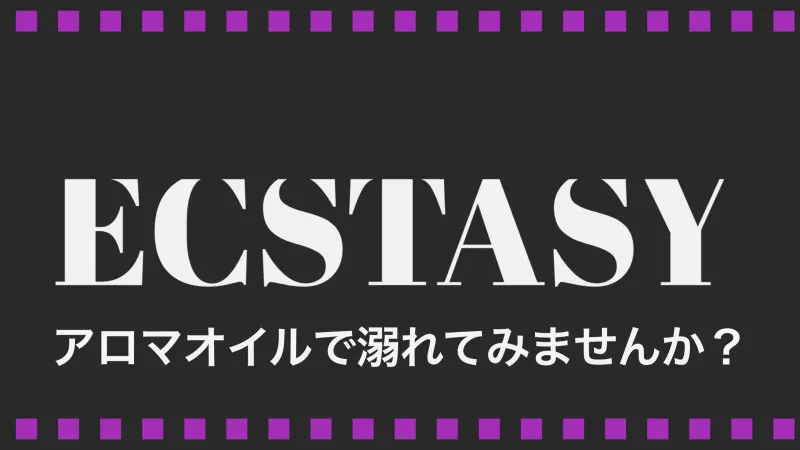 ECSTASY
アロマオイルで溺れてみませんか？